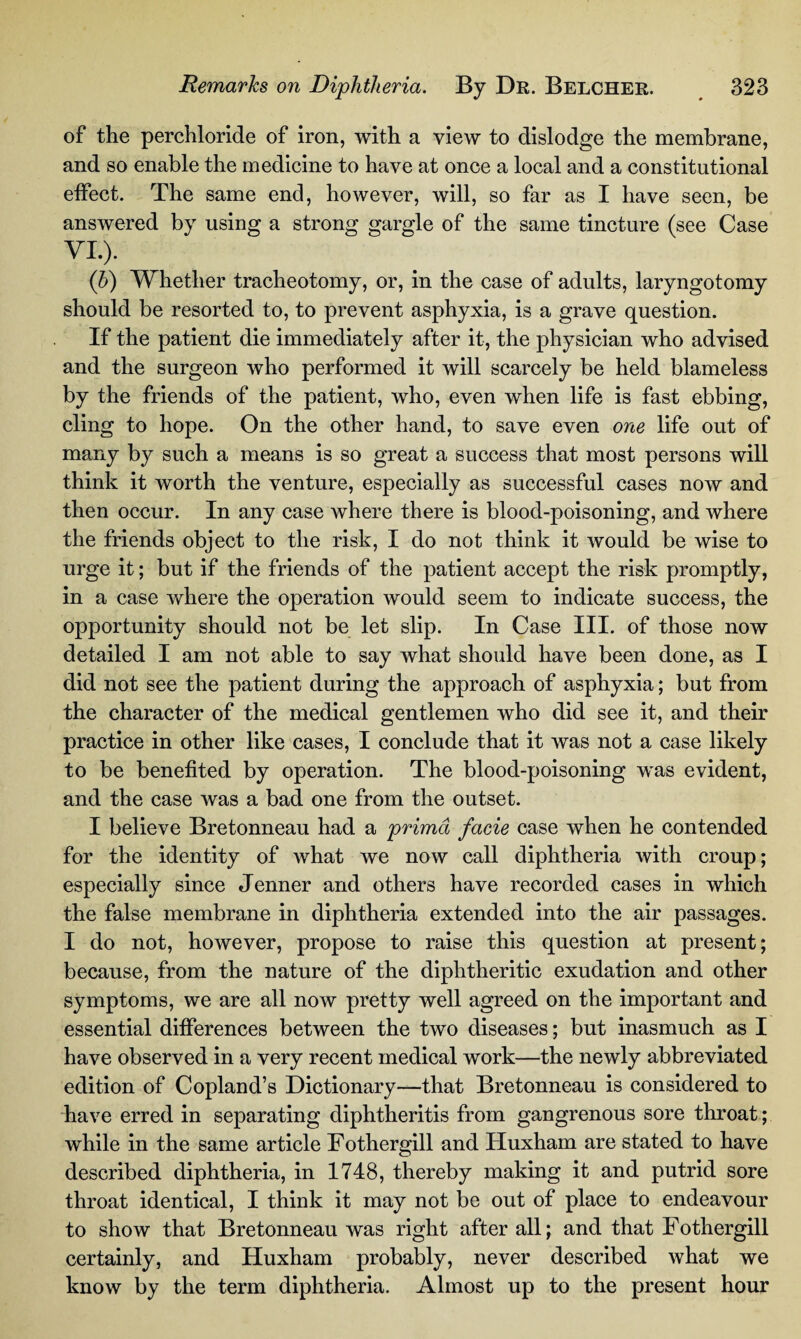 Remarks on Diphtheria. By Dr. Belcher. 323

of the perchloride of iron, with a view to dislodge the membrane, and so enable the medicine to have at once a local and a constitutional effect. The same end, however, will, so far as I have seen, be answered by using a strong gargle of the same tincture (see Case VI.).

(b) Whether tracheotomy, or, in the case of adults, laryngotomy should be resorted to, to prevent asphyxia, is a grave question. If the patient die immediately after it, the physician who advised and the surgeon who performed it will scarcely be held blameless by the friends of the patient, who, even when life is fast ebbing, cling to hope. On the other hand, to save even one life out of many by such a means is so great a success that most persons will think it worth the venture, especially as successful cases now and then occur. In any case where there is blood-poisoning, and where the friends object to the risk, I do not think it would be wise to urge it; but if the friends of the patient accept the risk promptly, in a case where the operation would seem to indicate success, the opportunity should not be let slip. In Case III. of those now detailed I am not able to say what should have been done, as I did not see the patient during the approach of asphyxia; but from the character of the medical gentlemen who did see it, and their practice in other like cases, I conclude that it was not a case likely to be benefited by operation. The blood-poisoning was evident, and the case was a bad one from the outset.

I believe Bretonneau had a primâ facie case when he contended for the identity of what we now call diphtheria with croup; especially since Jenner and others have recorded cases in which the false membrane in diphtheria extended into the air passages. I do not, however, propose to raise this question at present; because, from the nature of the diphtheritic exudation and other symptoms, we are all now pretty well agreed on the important and essential differences between the two diseases; but inasmuch as I have observed in a very recent medical work—the newly abbreviated edition of Copland's Dictionary—that Bretonneau is considered to have erred in separating diphtheritis from gangrenous sore throat; while in the same article Fothergill and Huxham are stated to have described diphtheria, in 1748, thereby making it and putrid sore throat identical, I think it may not be out of place to endeavour to show that Bretonneau was right after all; and that Fothergill certainly, and Huxham probably, never described what we know by the term diphtheria. Almost up to the present hour